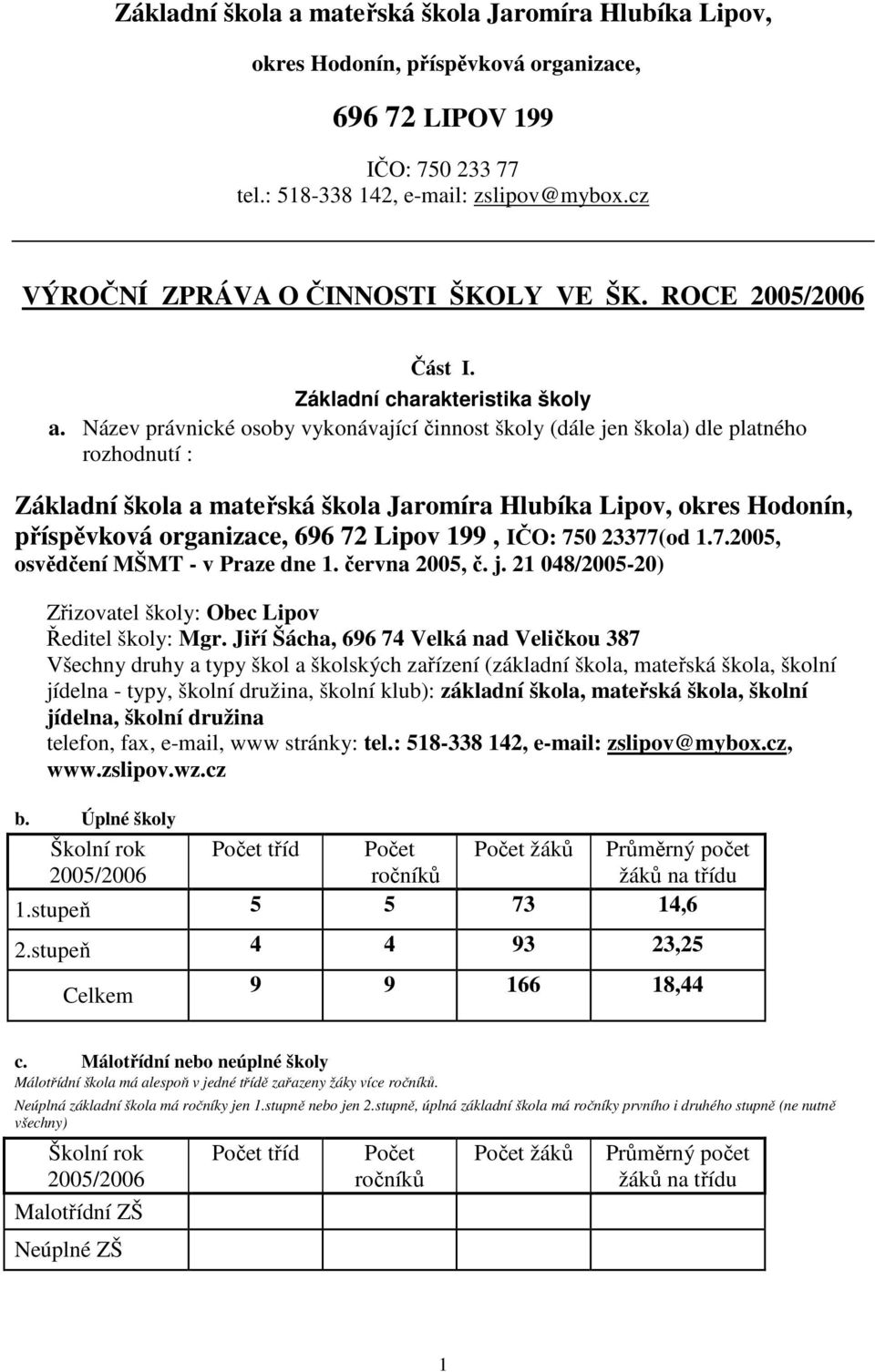 Základní škola a mateřská škola Jaromíra Hlubíka Lipov,

okres Hodonín, příspěvková organizace,

696 72 LIPOV 199

IČO: 750 233 77
tel.: 518-338 142, e-mail: zslipov@mybox.cz

VÝROČNÍ ZPRÁVA O ČINNOSTI ŠKOLY VE ŠK. ROCE 2005/2006

Část I.
Základní charakteristika školy

a. Název právnické osoby vykonávající činnost školy (dále jen škola) dle platného rozhodnutí :

Základní škola a mateřská škola Jaromíra Hlubíka Lipov, okres Hodonín, příspěvková organizace, 696 72 Lipov 199 , IČO: 750 23377(od 1.7.2005, osvědčení MŠMT - v Praze dne 1. června 2005, č. j. 21 048/2005-20)

Zřizovatel školy: Obec Lipov
Ředitel školy: Mgr. Jiří Šácha, 696 74 Velká nad Veličkou 387
Všechny druhy a typy škol a školských zařízení (základní škola, mateřská škola, školní jídelna - typy, školní družina, školní klub): základní škola, mateřská škola, školní jídelna, školní družina
telefon, fax, e-mail, www stránky: tel.: 518-338 142, e-mail: zslipov@mybox.cz, www.zslipov.wz.cz

b. Úplné školy

| Školní rok 2005/2006 | Počet tříd | Počet ročníků | Počet žáků | Průměrný počet žáků na třídu |
|---|---|---|---|---|
| 1.stupeň | 5 | 5 | 73 | 14,6 |
| 2.stupeň | 4 | 4 | 93 | 23,25 |
| Celkem | 9 | 9 | 166 | 18,44 |

c. Málotřídní nebo neúplné školy
Málotřídní škola má alespoň v jedné třídě zařazeny žáky více ročníků.
Neúplná základní škola má ročníky jen 1.stupně nebo jen 2.stupně, úplná základní škola má ročníky prvního i druhého stupně (ne nutně všechny)

| Školní rok 2005/2006 | Počet tříd | Počet ročníků | Počet žáků | Průměrný počet žáků na třídu |
|---|---|---|---|---|
| Malotřídní ZŠ | | | | |
| Neúplné ZŠ | | | | |

1